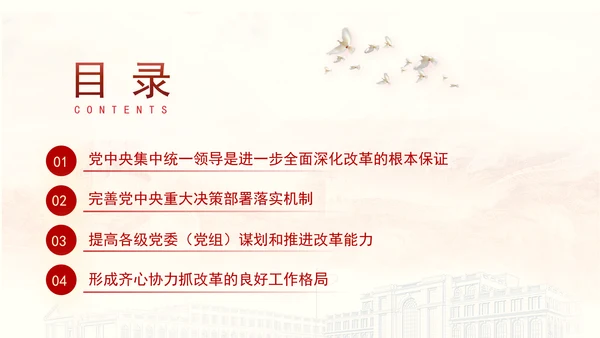 目录
CONTENTS

01 党中央集中统一领导是进一步全面深化改革的根本保证

02 完善党中央重大决策部署落实机制

03 提高各级党委（党组）谋划和推进改革能力

04 形成齐心协力抓改革的良好工作格局